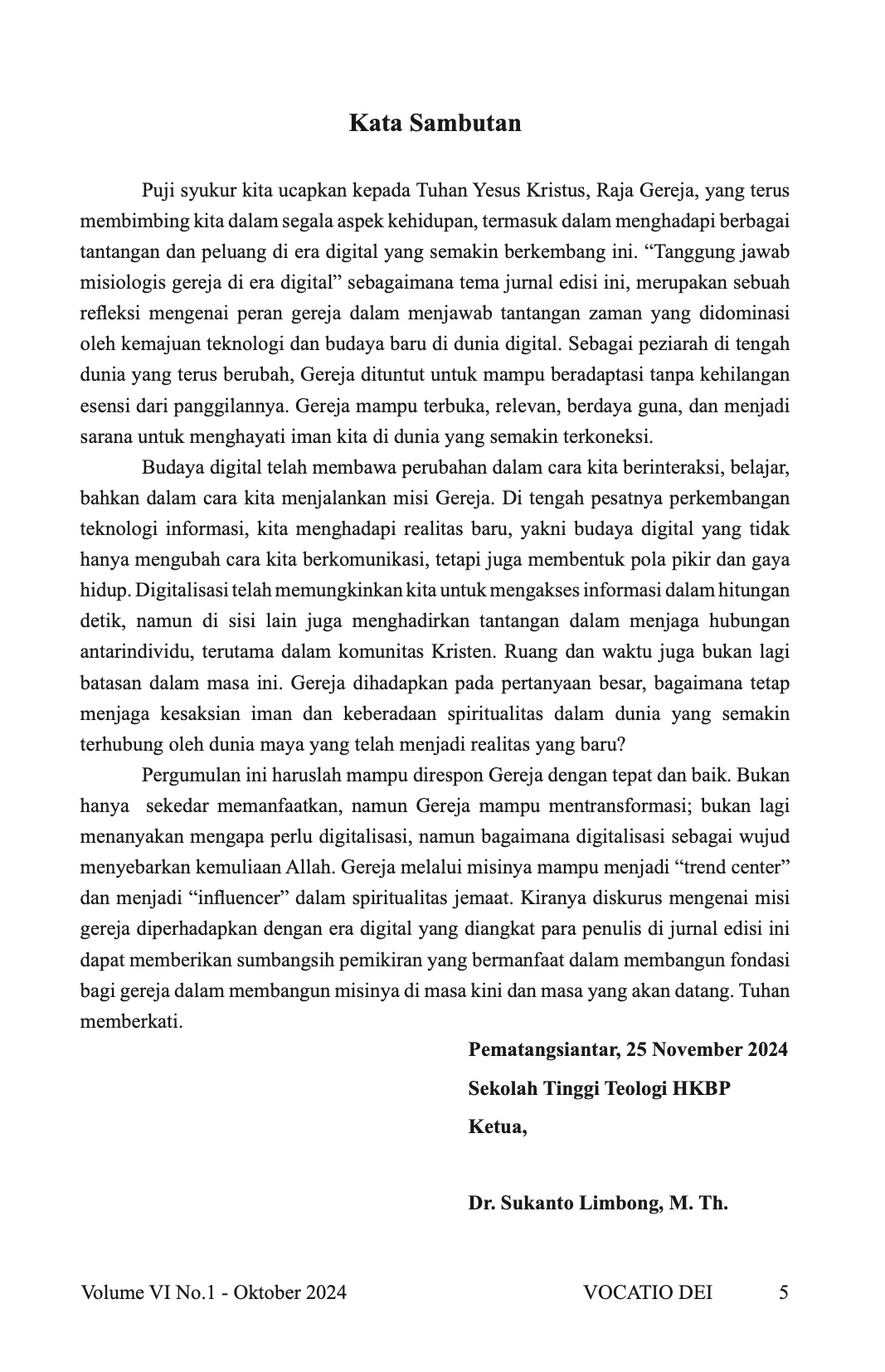 Kata Sambutan

Puji syukur kita ucapkan kepada Tuhan Yesus Kristus, Raja Gereja, yang terus membimbing kita dalam segala aspek kehidupan, termasuk dalam menghadapi berbagai tantangan dan peluang di era digital yang semakin berkembang ini. “Tanggung jawab misiologis gereja di era digital” sebagaimana tema jurnal edisi ini, merupakan sebuah refleksi mengenai peran gereja dalam menjawab tantangan zaman yang didominasi oleh kemajuan teknologi dan budaya baru di dunia digital. Sebagai peziarah di tengah dunia yang terus berubah, Gereja dituntut untuk mampu beradaptasi tanpa kehilangan esensi dari panggilannya. Gereja mampu terbuka, relevan, berdaya guna, dan menjadi sarana untuk menghayati iman kita di dunia yang semakin terkoneksi.

Budaya digital telah membawa perubahan dalam cara kita berinteraksi, belajar, bahkan dalam cara kita menjalankan misi Gereja. Di tengah pesatnya perkembangan teknologi informasi, kita menghadapi realitas baru, yakni budaya digital yang tidak hanya mengubah cara kita berkomunikasi, tetapi juga membentuk pola pikir dan gaya hidup. Digitalisasi telah memungkinkan kita untuk mengakses informasi dalam hitungan detik, namun di sisi lain juga menghadirkan tantangan dalam menjaga hubungan antarindividu, terutama dalam komunitas Kristen. Ruang dan waktu juga bukan lagi batasan dalam masa ini. Gereja dihadapkan pada pertanyaan besar, bagaimana tetap menjaga kesaksian iman dan keberadaan spiritualitas dalam dunia yang semakin terhubung oleh dunia maya yang telah menjadi realitas yang baru?

Pergumulan ini haruslah mampu direspon Gereja dengan tepat dan baik. Bukan hanya sekedar memanfaatkan, namun Gereja mampu mentransformasi; bukan lagi menanyakan mengapa perlu digitalisasi, namun bagaimana digitalisasi sebagai wujud menyebarkan kemuliaan Allah. Gereja melalui misinya mampu menjadi “trend center” dan menjadi “influencer” dalam spiritualitas jemaat. Kiranya diskurus mengenai misi gereja diperhadapkan dengan era digital yang diangkat para penulis di jurnal edisi ini dapat memberikan sumbangsih pemikiran yang bermanfaat dalam membangun fondasi bagi gereja dalam membangun misinya di masa kini dan masa yang akan datang. Tuhan memberkati.

Pematangsiantar, 25 November 2024
Sekolah Tinggi Teologi HKBP
Ketua,

Dr. Sukanto Limbong, M. Th.

Volume VI No.1 - Oktober 2024 VOCATIO DEI 5